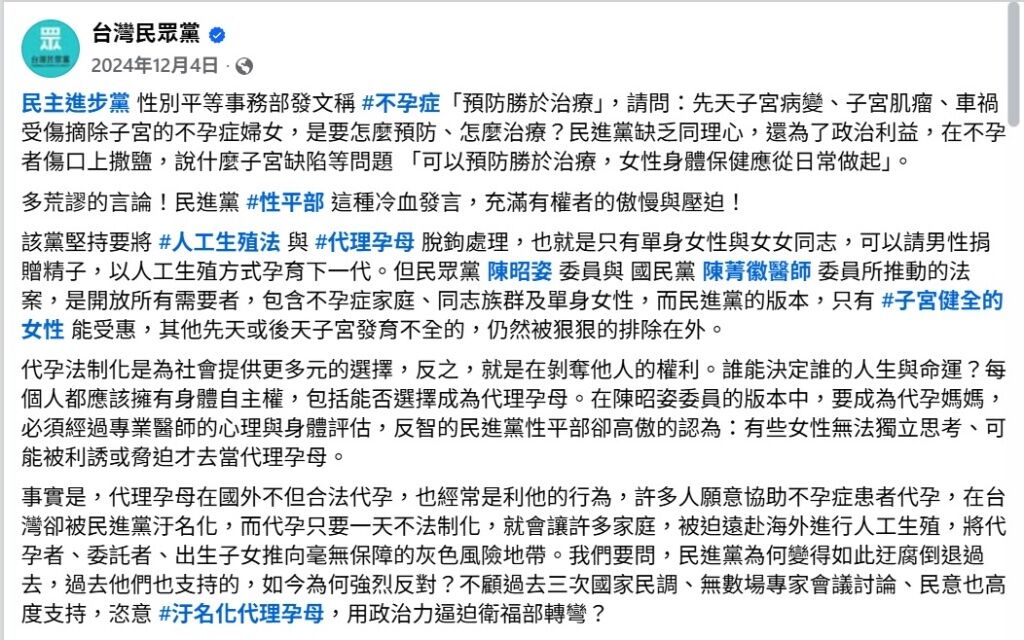 眾
台灣民眾黨

台灣民眾黨
2024年12月4日 ·

民主進步黨 性別平等事務部發文稱 #不孕症「預防勝於治療」，請問：先天子宮病變、子宮肌瘤、車禍受傷摘除子宮的不孕症婦女，是要怎麼預防、怎麼治療？民進黨缺乏同理心，還為了政治利益，在不孕者傷口上撒鹽，說什麼子宮缺陷等問題 「可以預防勝於治療，女性身體保健應從日常做起」。

多荒謬的言論！民進黨 #性平部 這種冷血發言，充滿有權者的傲慢與壓迫！

該黨堅持要將 #人工生殖法 與 #代理孕母 脫鉤處理，也就是只有單身女性與女女同志，可以請男性捐贈精子，以人工生殖方式孕育下一代。但民眾黨 陳昭姿 委員與 國民黨 陳菁徽醫師 委員所推動的法案，是開放所有需要者，包含不孕症家庭、同志族群及單身女性，而民進黨的版本，只有 #子宮健全的女性 能受惠，其他先天或後天子宮發育不全的，仍然被狠狠的排除在外。

代孕法制化是為社會提供更多元的選擇，反之，就是在剝奪他人的權利。誰能決定誰的人生與命運？每個人都應該擁有身體自主權，包括能否選擇成為代理孕母。在陳昭姿委員的版本中，要成為代孕媽媽，必須經過專業醫師的心理與身體評估，反智的民進黨性平部卻高傲的認為：有些女性無法獨立思考、可能被利誘或脅迫才去當代理孕母。

事實是，代理孕母在國外不但合法代孕，也經常是利他的行為，許多人願意協助不孕症患者代孕，在台灣卻被民進黨汙名化，而代孕只要一天不法制化，就會讓許多家庭，被迫遠赴海外進行人工生殖，將代孕者、委託者、出生子女推向毫無保障的灰色風險地帶。我們要問，民進黨為何變得如此迂腐倒退過去，過去他們也支持的，如今為何強烈反對？不顧過去三次國家民調、無數場專家會議討論、民意也高度支持，恣意 #汙名化代理孕母，用政治力逼迫衛福部轉彎？